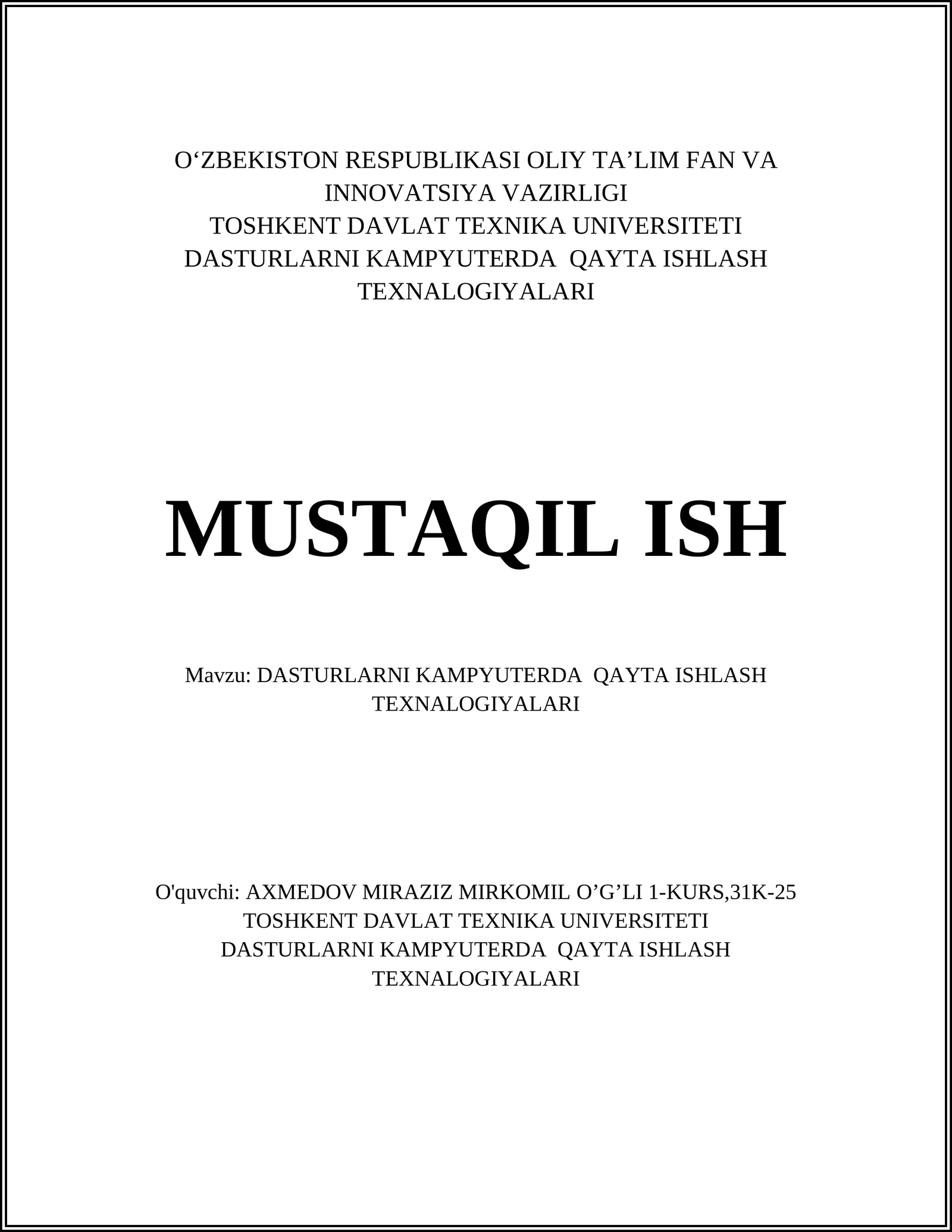 O‘ZBEKISTON RESPUBLIKASI OLIY TA’LIM FAN VA INNOVATSIYA VAZIRLIGI
TOSHKENT DAVLAT TEXNIKA UNIVERSITETI
DASTURLARNI KAMPYUTERDA QAYTA ISHLASH TEXNALOGIYALARI

MUSTAQIL ISH

Mavzu: DASTURLARNI KAMPYUTERDA QAYTA ISHLASH TEXNALOGIYALARI

O'quvchi: AXMEDOV MIRAZIZ MIRKOMIL O’G’LI 1-KURS,31K-25
TOSHKENT DAVLAT TEXNIKA UNIVERSITETI
DASTURLARNI KAMPYUTERDA QAYTA ISHLASH TEXNALOGIYALARI